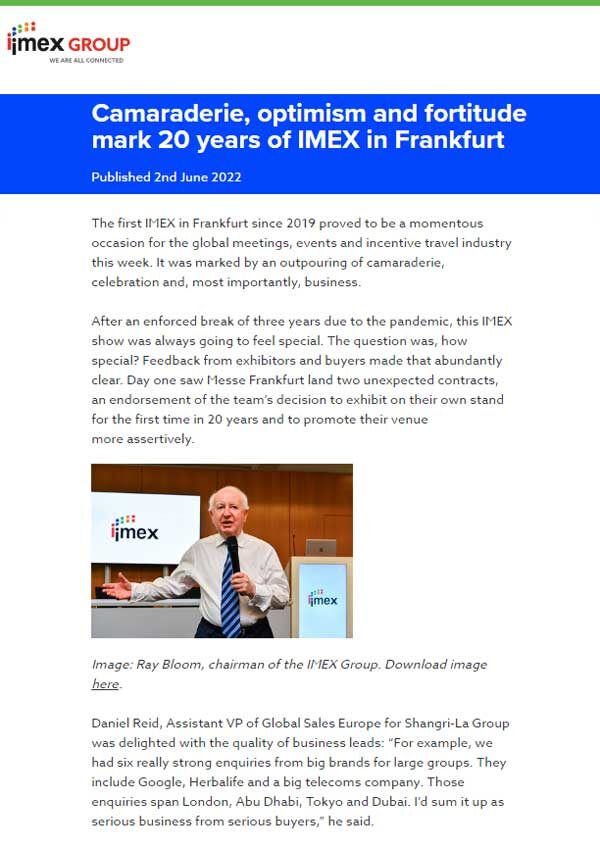 imex GROUP
WE ARE ALL CONNECTED

Camaraderie, optimism and fortitude mark 20 years of IMEX in Frankfurt

Published 2nd June 2022

The first IMEX in Frankfurt since 2019 proved to be a momentous occasion for the global meetings, events and incentive travel industry this week. It was marked by an outpouring of camaraderie, celebration and, most importantly, business.

After an enforced break of three years due to the pandemic, this IMEX show was always going to feel special. The question was, how special? Feedback from exhibitors and buyers made that abundantly clear. Day one saw Messe Frankfurt land two unexpected contracts, an endorsement of the team's decision to exhibit on their own stand for the first time in 20 years and to promote their venue more assertively.

imex

imex

Image: Ray Bloom, chairman of the IMEX Group. Download image here.

Daniel Reid, Assistant VP of Global Sales Europe for Shangri-La Group was delighted with the quality of business leads: "For example, we had six really strong enquiries from big brands for large groups. They include Google, Herbalife and a big telecoms company. Those enquiries span London, Abu Dhabi, Tokyo and Dubai. I'd sum it up as serious business from serious buyers," he said.